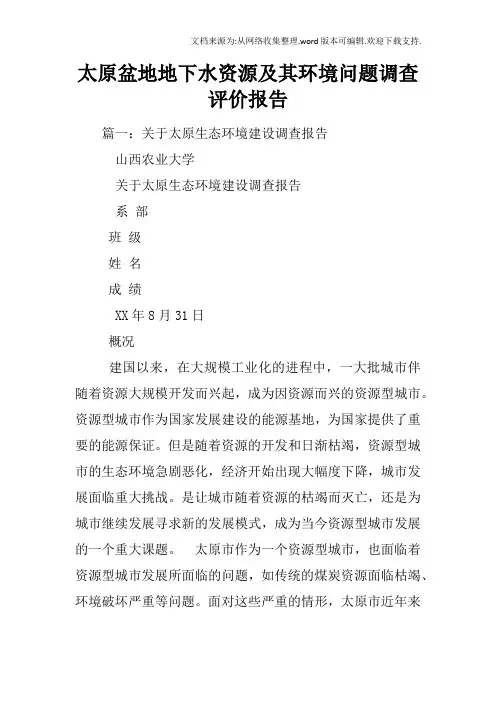 文档来源为:从网络收集整理.word版本可编辑.欢迎下载支持.

太原盆地地下水资源及其环境问题调查评价报告

篇一：关于太原生态环境建设调查报告

山西农业大学

关于太原生态环境建设调查报告

系 部

班 级

姓 名

成 绩

XX年8月31日

概况

建国以来，在大规模工业化的进程中，一大批城市伴随着资源大规模开发而兴起，成为因资源而兴的资源型城市。资源型城市作为国家发展建设的能源基地，为国家提供了重要的能源保证。但是随着资源的开发和日渐枯竭，资源型城市的生态环境急剧恶化，经济开始出现大幅度下降，城市发展面临重大挑战。是让城市随着资源的枯竭而灭亡，还是为城市继续发展寻求新的发展模式，成为当今资源型城市发展的一个重大课题。 太原市作为一个资源型城市，也面临着资源型城市发展所面临的问题，如传统的煤炭资源面临枯竭、环境破坏严重等问题。面对这些严重的情形，太原市近年来